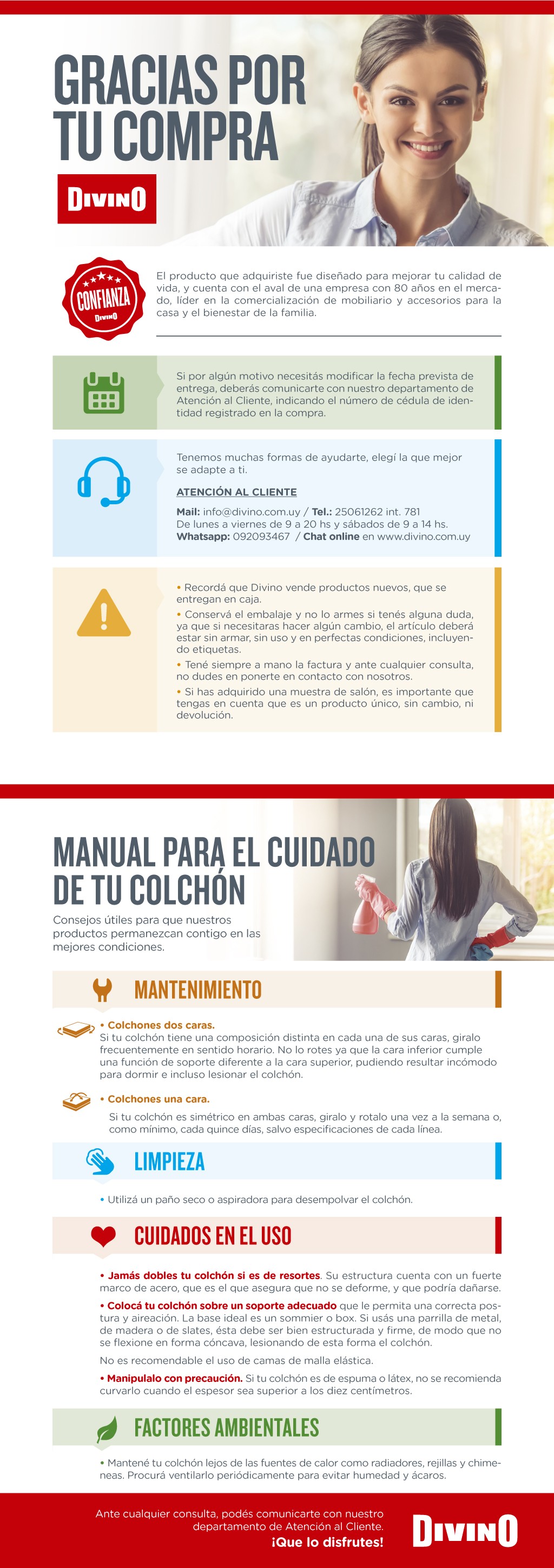 GRACIAS POR TU COMPRA

DIVINO

CONFIANZA
DIVINO

El producto que adquiriste fue diseñado para mejorar tu calidad de vida, y cuenta con el aval de una empresa con 80 años en el mercado, líder en la comercialización de mobiliario y accesorios para la casa y el bienestar de la familia.

Si por algún motivo necesitás modificar la fecha prevista de entrega, deberás comunicarte con nuestro departamento de Atención al Cliente, indicando el número de cédula de identidad registrado en la compra.

Tenemos muchas formas de ayudarte, elegí la que mejor se adapte a ti.

ATENCIÓN AL CLIENTE

Mail: info@divino.com.uy / Tel.: 25061262 int. 781
De lunes a viernes de 9 a 20 hs y sábados de 9 a 14 hs.
Whatsapp: 092093467 / Chat online en www.divino.com.uy

• Recordá que Divino vende productos nuevos, que se entregan en caja.
• Conservá el embalaje y no lo armes si tenés alguna duda, ya que si necesitaras hacer algún cambio, el artículo deberá estar sin armar, sin uso y en perfectas condiciones, incluyendo etiquetas.
• Tené siempre a mano la factura y ante cualquier consulta, no dudes en ponerte en contacto con nosotros.
• Si has adquirido una muestra de salón, es importante que tengas en cuenta que es un producto único, sin cambio, ni devolución.

MANUAL PARA EL CUIDADO DE TU COLCHÓN

Consejos útiles para que nuestros productos permanezcan contigo en las mejores condiciones.

MANTENIMIENTO

• Colchones dos caras.
Si tu colchón tiene una composición distinta en cada una de sus caras, giralo frecuentemente en sentido horario. No lo rotes ya que la cara inferior cumple una función de soporte diferente a la cara superior, pudiendo resultar incómodo para dormir e incluso lesionar el colchón.

• Colchones una cara.
Si tu colchón es simétrico en ambas caras, giralo y rotalo una vez a la semana o, como mínimo, cada quince días, salvo especificaciones de cada línea.

LIMPIEZA

• Utilizá un paño seco o aspiradora para desempolvar el colchón.

CUIDADOS EN EL USO

• Jamás dobles tu colchón si es de resortes. Su estructura cuenta con un fuerte marco de acero, que es el que asegura que no se deforme, y que podría dañarse.
• Colocá tu colchón sobre un soporte adecuado que le permita una correcta postura y aireación. La base ideal es un sommier o box. Si usás una parrilla de metal, de madera o de slates, ésta debe ser bien estructurada y firme, de modo que no se flexione en forma cóncava, lesionando de esta forma el colchón.
No es recomendable el uso de camas de malla elástica.
• Manipulalo con precaución. Si tu colchón es de espuma o látex, no se recomienda curvarlo cuando el espesor sea superior a los diez centímetros.

FACTORES AMBIENTALES

• Mantené tu colchón lejos de las fuentes de calor como radiadores, rejillas y chimeneas. Procurá ventilarlo periódicamente para evitar humedad y ácaros.

Ante cualquier consulta, podés comunicarte con nuestro departamento de Atención al Cliente.
¡Que lo disfrutes!

DIVINO